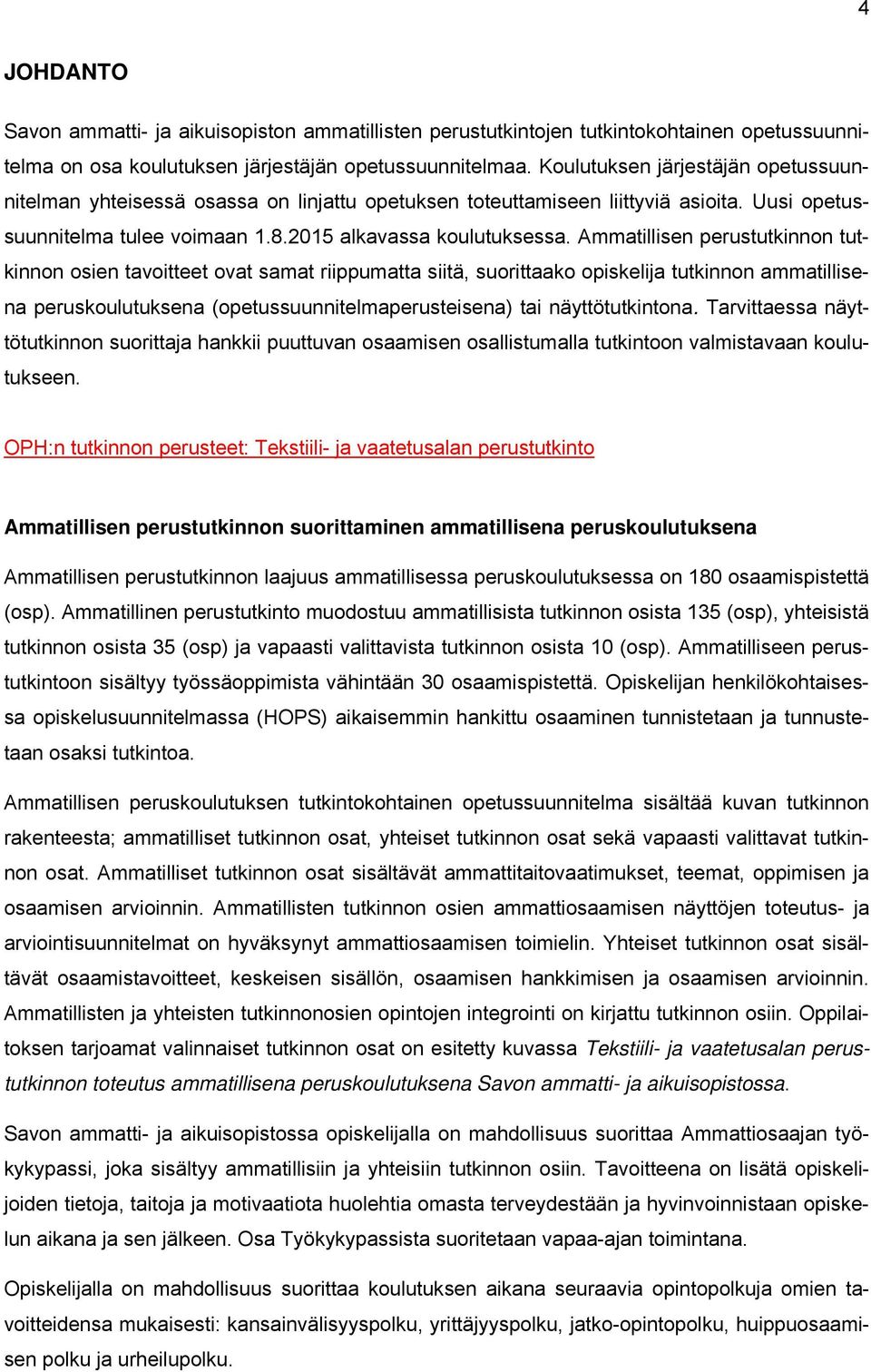 4

JOHDANTO

Savon ammatti- ja aikuisopiston ammatillisten perustutkintojen tutkintokohtainen opetussuunnitelma on osa koulutuksen järjestäjän opetussuunnitelmaa. Koulutuksen järjestäjän opetussuunnitelman yhteisessä osassa on linjattu opetuksen toteuttamiseen liittyviä asioita. Uusi opetussuunnitelma tulee voimaan 1.8.2015 alkavassa koulutuksessa. Ammatillisen perustutkinnon tutkinnon osien tavoitteet ovat samat riippumatta siitä, suorittaako opiskelija tutkinnon ammatillisena peruskoulutuksena (opetussuunnitelmaperusteisena) tai näyttötutkintona. Tarvittaessa näyttötutkinnon suorittaja hankkii puuttuvan osaamisen osallistumalla tutkintoon valmistavaan koulutukseen.

OPH:n tutkinnon perusteet: Tekstiili- ja vaatetusalan perustutkinto

Ammatillisen perustutkinnon suorittaminen ammatillisena peruskoulutuksena

Ammatillisen perustutkinnon laajuus ammatillisessa peruskoulutuksessa on 180 osaamispistettä (osp). Ammatillinen perustutkinto muodostuu ammatillisista tutkinnon osista 135 (osp), yhteisistä tutkinnon osista 35 (osp) ja vapaasti valittavista tutkinnon osista 10 (osp). Ammatilliseen perustutkintoon sisältyy työssäoppimista vähintään 30 osaamispistettä. Opiskelijan henkilökohtaisessa opiskelusuunnitelmassa (HOPS) aikaisemmin hankittu osaaminen tunnistetaan ja tunnustetaan osaksi tutkintoa.

Ammatillisen peruskoulutuksen tutkintokohtainen opetussuunnitelma sisältää kuvan tutkinnon rakenteesta; ammatilliset tutkinnon osat, yhteiset tutkinnon osat sekä vapaasti valittavat tutkinnon osat. Ammatilliset tutkinnon osat sisältävät ammattitaitovaatimukset, teemat, oppimisen ja osaamisen arvioinnin. Ammatillisten tutkinnon osien ammattiosaamisen näyttöjen toteutus- ja arviointisuunnitelmat on hyväksynyt ammattiosaamisen toimielin. Yhteiset tutkinnon osat sisältävät osaamistavoitteet, keskeisen sisällön, osaamisen hankkimisen ja osaamisen arvioinnin. Ammatillisten ja yhteisten tutkinnonosien opintojen integrointi on kirjattu tutkinnon osiin. Oppilaitoksen tarjoamat valinnaiset tutkinnon osat on esitetty kuvassa Tekstiili- ja vaatetusalan perustutkinnon toteutus ammatillisena peruskoulutuksena Savon ammatti- ja aikuisopistossa.

Savon ammatti- ja aikuisopistossa opiskelijalla on mahdollisuus suorittaa Ammattiosaajan työkykypassi, joka sisältyy ammatillisiin ja yhteisiin tutkinnon osiin. Tavoitteena on lisätä opiskelijoiden tietoja, taitoja ja motivaatiota huolehtia omasta terveydestään ja hyvinvoinnistaan opiskelun aikana ja sen jälkeen. Osa Työkykypassista suoritetaan vapaa-ajan toimintana.

Opiskelijalla on mahdollisuus suorittaa koulutuksen aikana seuraavia opintopolkuja omien tavoitteidensa mukaisesti: kansainvälisyyspolku, yrittäjyyspolku, jatko-opintopolku, huippuosaamisen polku ja urheilupolku.